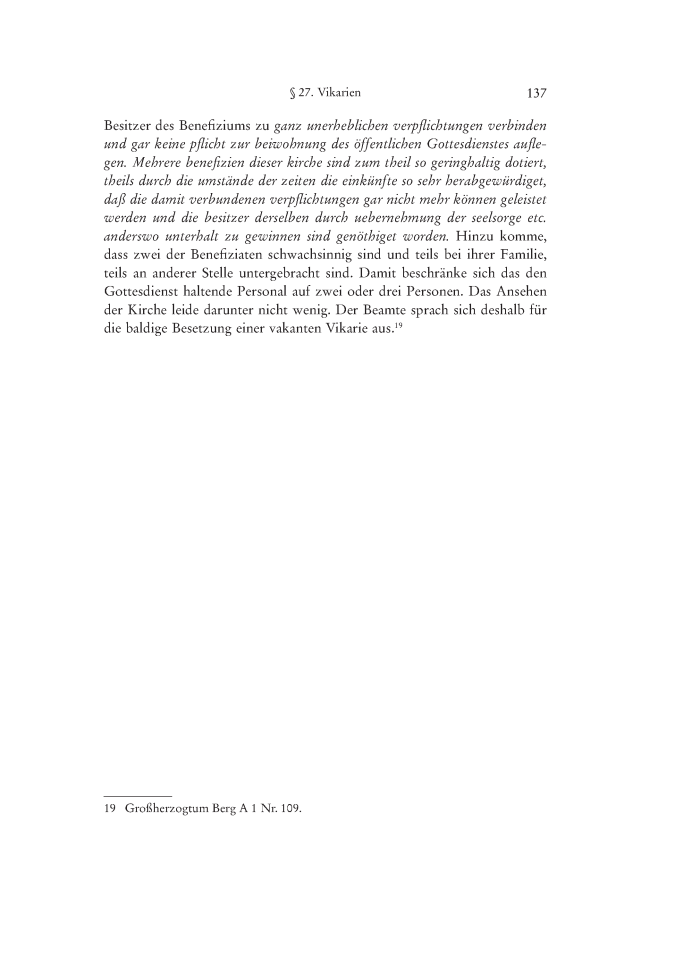 § 27. Vikarien 137

Besitzer des Benefiziums zu ganz unerheblichen verpflichtungen verbinden und gar keine pflicht zur beiwohnung des öffentlichen Gottesdienstes auflegen. Mehrere benefizien dieser kirche sind zum theil so geringhaltig dotiert, theils durch die umstände der zeiten die einkünfte so sehr herabgewürdiget, daß die damit verbundenen verpflichtungen gar nicht mehr können geleistet werden und die besitzer derselben durch uebernehmung der seelsorge etc. anderswo unterhalt zu gewinnen sind genöthiget worden. Hinzu komme, dass zwei der Benefiziaten schwachsinnig sind und teils bei ihrer Familie, teils an anderer Stelle untergebracht sind. Damit beschränke sich das den Gottesdienst haltende Personal auf zwei oder drei Personen. Das Ansehen der Kirche leide darunter nicht wenig. Der Beamte sprach sich deshalb für die baldige Besetzung einer vakanten Vikarie aus.$^{19}$

19 Großherzogtum Berg A 1 Nr. 109.